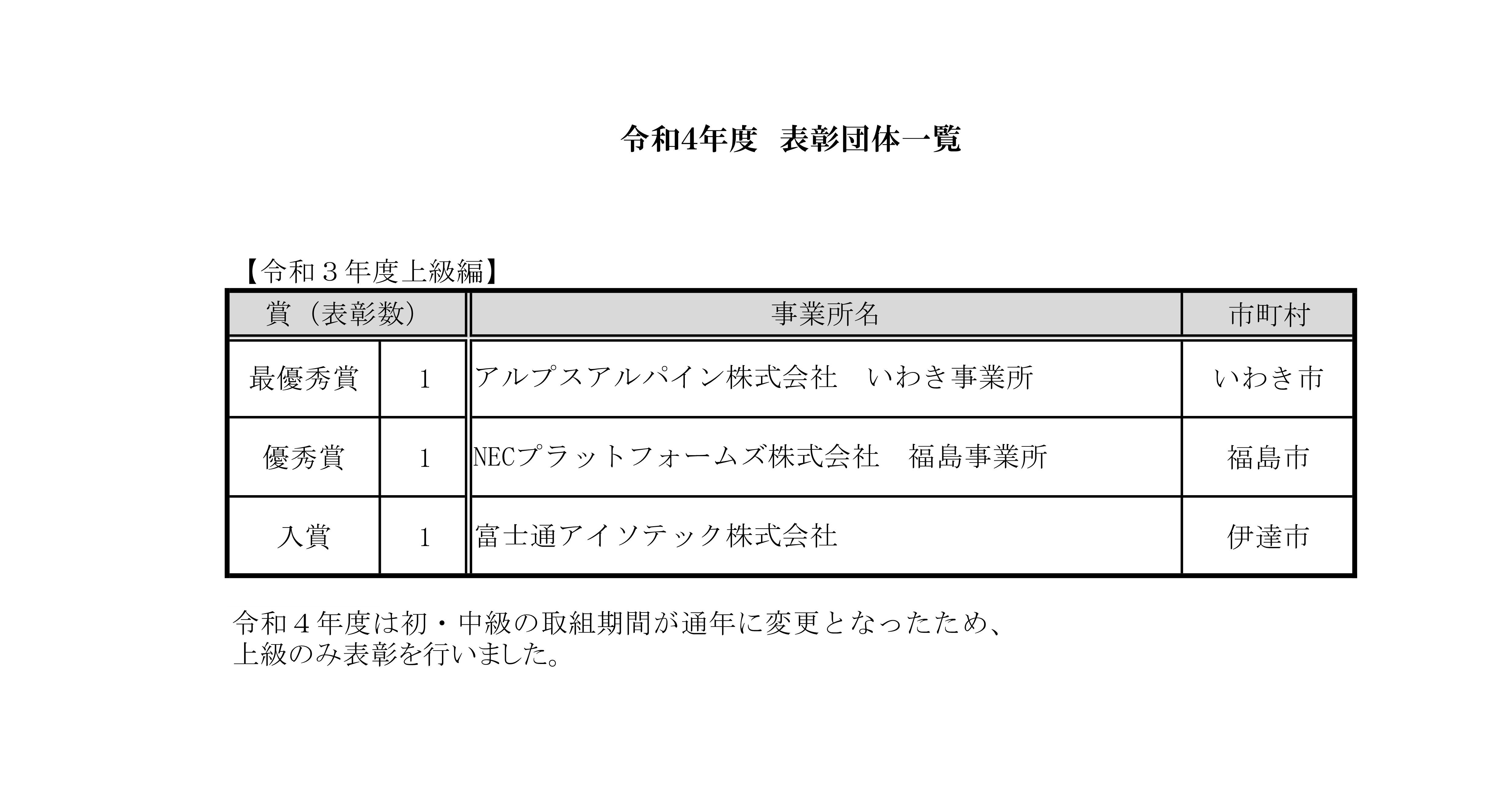 令和4年度　表彰団体一覧

【令和３年度上級編】

| 賞（表彰数） | | 事業所名 | 市町村 |
|---|---|---|---|
| 最優秀賞 | 1 | アルプスアルパイン株式会社　いわき事業所 | いわき市 |
| 優秀賞 | 1 | NECプラットフォームズ株式会社　福島事業所 | 福島市 |
| 入賞 | 1 | 富士通アイソテック株式会社 | 伊達市 |

令和４年度は初・中級の取組期間が通年に変更となったため、
上級のみ表彰を行いました。